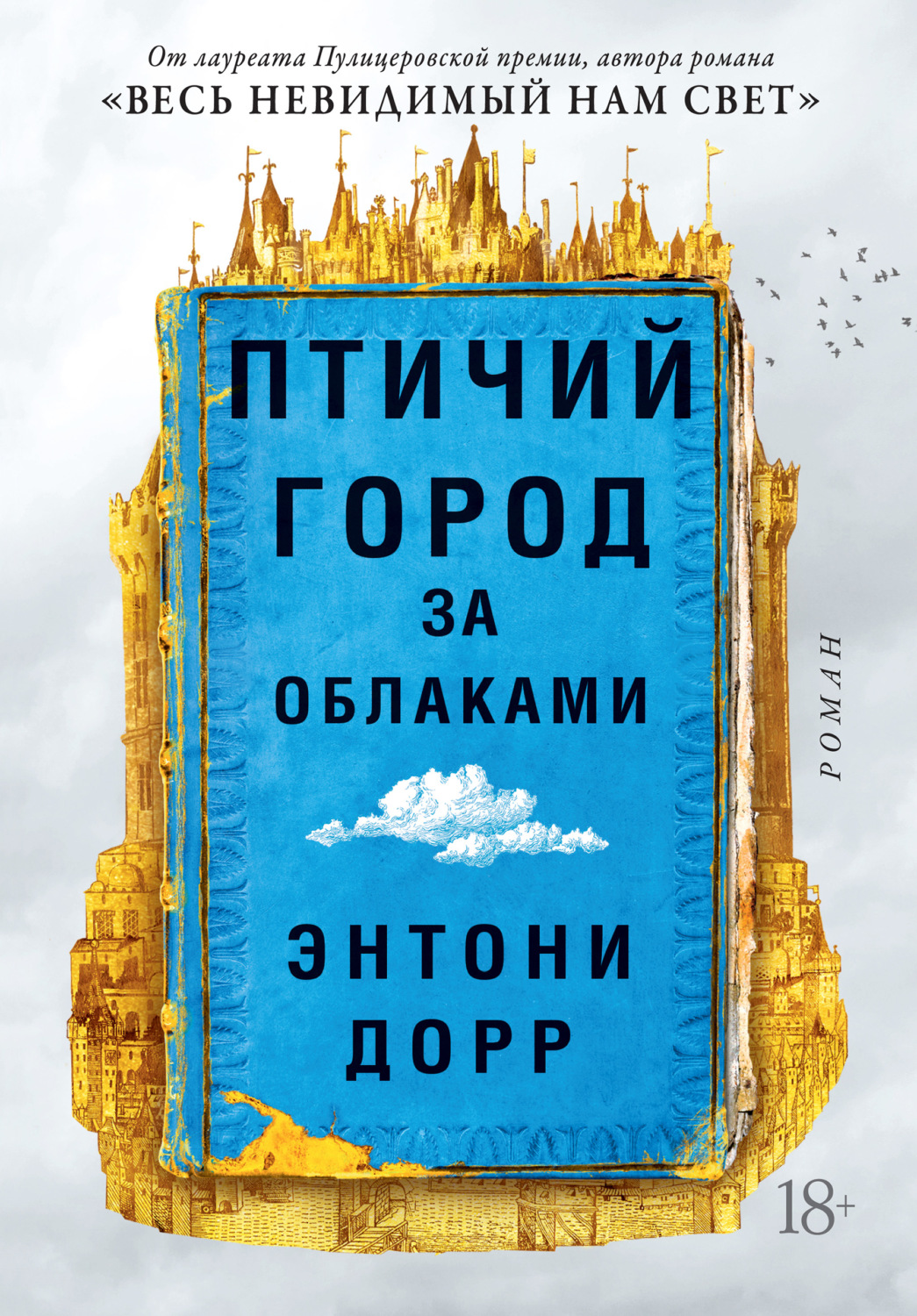 От лауреата Пулицеровской премии, автора романа
«ВЕСЬ НЕВИДИМЫЙ НАМ СВЕТ»

ПТИЧИЙ ГОРОД ЗА ОБЛАКАМИ

РОМАН

ЭНТОНИ ДОРР

18+